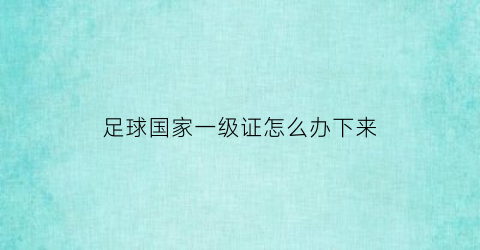 足球国家一级证怎么办下来